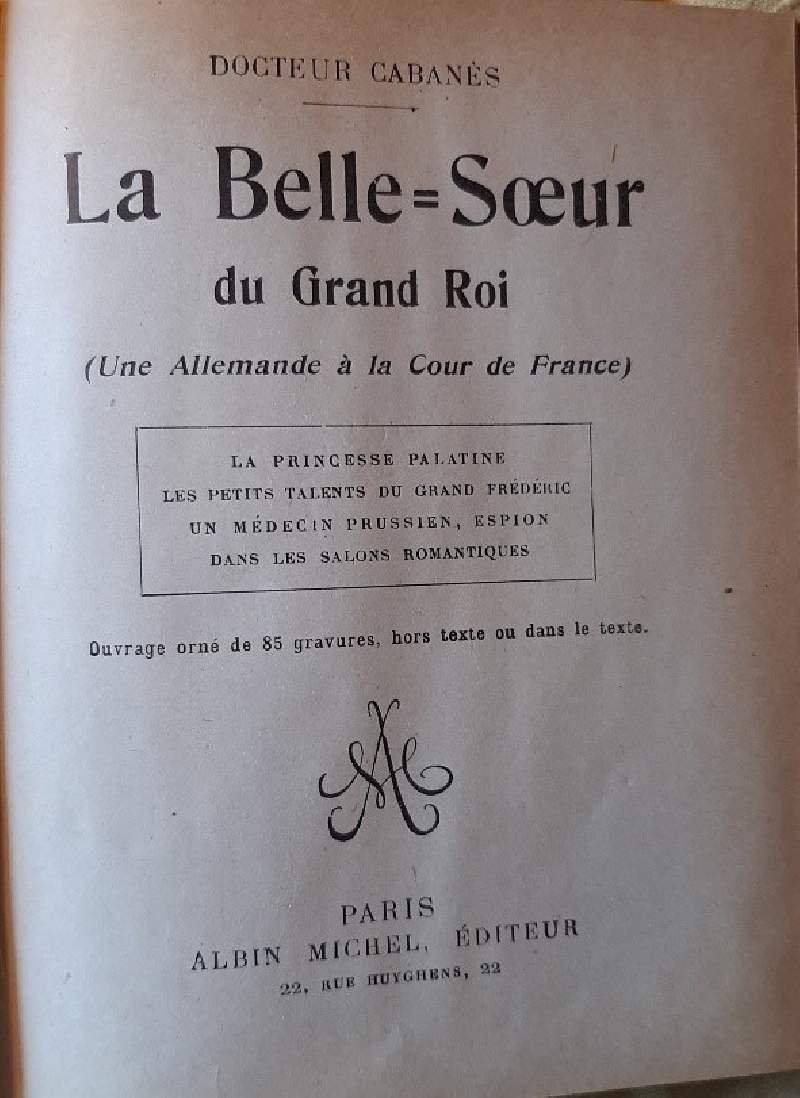 DOCTEUR CABANÈS

La Belle=Sœur du Grand Roi

(Une Allemande à la Cour de France)

LA PRINCESSE PALATINE
LES PETITS TALENTS DU GRAND FRÉDÉRIC
UN MÉDECIN PRUSSIEN, ESPION
DANS LES SALONS ROMANTIQUES

Ouvrage orné de 85 gravures, hors texte ou dans le texte.

AM

PARIS
ALBIN MICHEL, ÉDITEUR
22, RUE HUYGHENS, 22